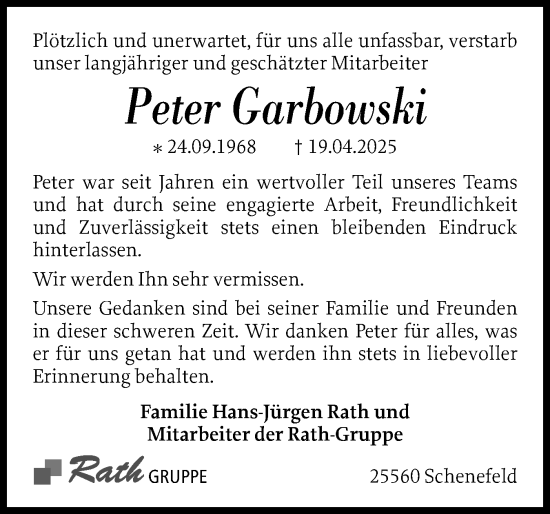 Plötzlich und unerwartet, für uns alle unfassbar, verstarb unser langjähriger und geschätzter Mitarbeiter

Peter Garbowski

* 24.09.1968 † 19.04.2025

Peter war seit Jahren ein wertvoller Teil unseres Teams und hat durch seine engagierte Arbeit, Freundlichkeit und Zuverlässigkeit stets einen bleibenden Eindruck hinterlassen.

Wir werden Ihn sehr vermissen.

Unsere Gedanken sind bei seiner Familie und Freunden in dieser schweren Zeit. Wir danken Peter für alles, was er für uns getan hat und werden ihn stets in liebevoller Erinnerung behalten.

Familie Hans-Jürgen Rath und
Mitarbeiter der Rath-Gruppe

Rath GRUPPE

25560 Schenefeld